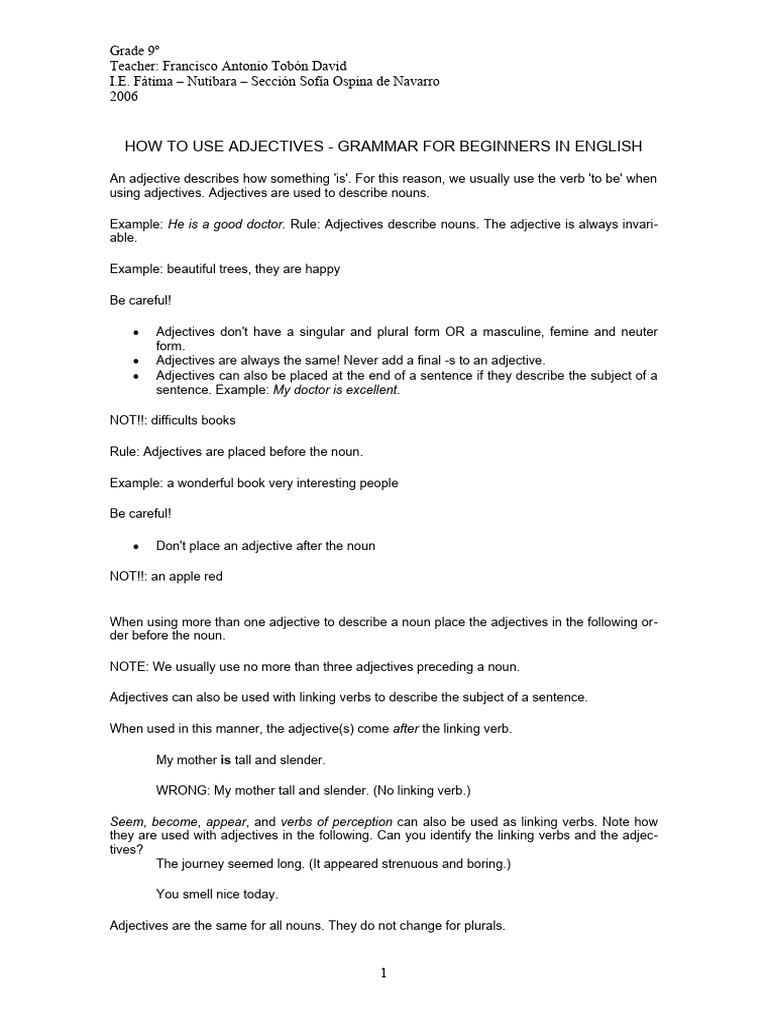 Grade 9º
Teacher: Francisco Antonio Tobón David
I.E. Fátima – Nutibara – Sección Sofía Ospina de Navarro
2006

HOW TO USE ADJECTIVES - GRAMMAR FOR BEGINNERS IN ENGLISH

An adjective describes how something 'is'. For this reason, we usually use the verb 'to be' when using adjectives. Adjectives are used to describe nouns.

Example: He is a good doctor. Rule: Adjectives describe nouns. The adjective is always invariable.

Example: beautiful trees, they are happy

Be careful!

• Adjectives don't have a singular and plural form OR a masculine, femine and neuter form.
• Adjectives are always the same! Never add a final -s to an adjective.
• Adjectives can also be placed at the end of a sentence if they describe the subject of a sentence. Example: My doctor is excellent.

NOT!!: difficults books

Rule: Adjectives are placed before the noun.

Example: a wonderful book very interesting people

Be careful!

• Don't place an adjective after the noun

NOT!!: an apple red

When using more than one adjective to describe a noun place the adjectives in the following order before the noun.

NOTE: We usually use no more than three adjectives preceding a noun.

Adjectives can also be used with linking verbs to describe the subject of a sentence.

When used in this manner, the adjective(s) come after the linking verb.

My mother is tall and slender.

WRONG: My mother tall and slender. (No linking verb.)

Seem, become, appear, and verbs of perception can also be used as linking verbs. Note how they are used with adjectives in the following. Can you identify the linking verbs and the adjectives?
The journey seemed long. (It appeared strenuous and boring.)

You smell nice today.

Adjectives are the same for all nouns. They do not change for plurals.

1